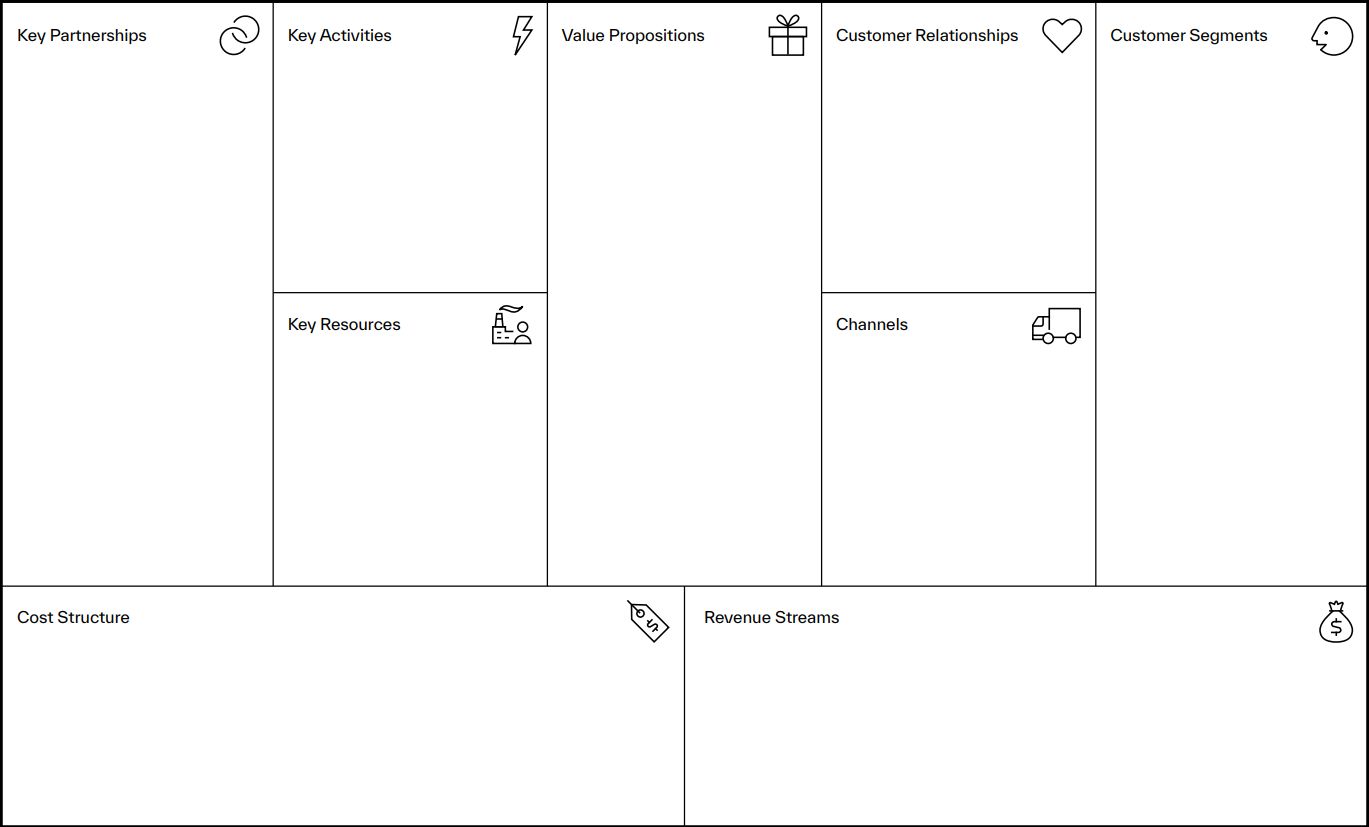 Key Partnerships

Key Activities

Key Resources

Value Propositions

Customer Relationships

Channels

Customer Segments

Cost Structure

Revenue Streams